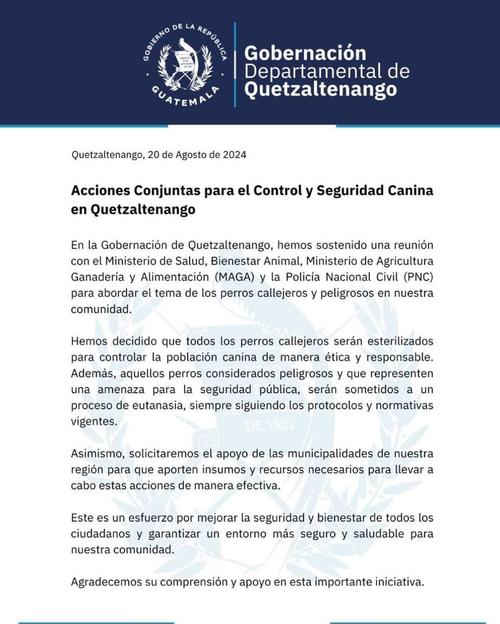 GOBIERNO DE LA REPÚBLICA
GUATEMALA

Gobernación Departamental de Quetzaltenango

Quetzaltenango, 20 de Agosto de 2024

Acciones Conjuntas para el Control y Seguridad Canina en Quetzaltenango

En la Gobernación de Quetzaltenango, hemos sostenido una reunión con el Ministerio de Salud, Bienestar Animal, Ministerio de Agricultura Ganadería y Alimentación (MAGA) y la Policía Nacional Civil (PNC) para abordar el tema de los perros callejeros y peligrosos en nuestra comunidad.

Hemos decidido que todos los perros callejeros serán esterilizados para controlar la población canina de manera ética y responsable. Además, aquellos perros considerados peligrosos y que representen una amenaza para la seguridad pública, serán sometidos a un proceso de eutanasia, siempre siguiendo los protocolos y normativas vigentes.

Asimismo, solicitaremos el apoyo de las municipalidades de nuestra región para que aporten insumos y recursos necesarios para llevar a cabo estas acciones de manera efectiva.

Este es un esfuerzo por mejorar la seguridad y bienestar de todos los ciudadanos y garantizar un entorno más seguro y saludable para nuestra comunidad.

Agradecemos su comprensión y apoyo en esta importante iniciativa.